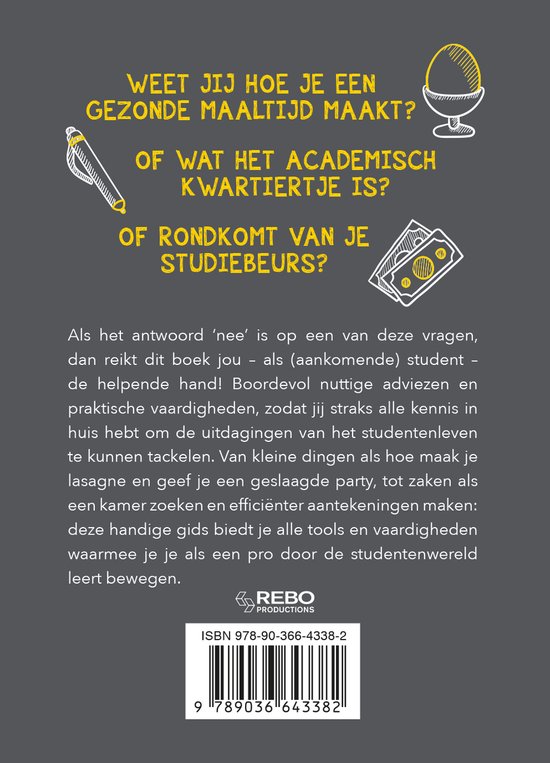 WEET JIJ HOE JE EEN GEZONDE MAALTIJD MAAKT?

OF WAT HET ACADEMISCH KWARTIERTJE IS?

OF RONDKOMT VAN JE STUDIEBEURS?

Als het antwoord 'nee' is op een van deze vragen, dan reikt dit boek jou – als (aankomende) student – de helpende hand! Boordevol nuttige adviezen en praktische vaardigheden, zodat jij straks alle kennis in huis hebt om de uitdagingen van het studentenleven te kunnen tackelen. Van kleine dingen als hoe maak je lasagne en geef je een geslaagde party, tot zaken als een kamer zoeken en efficiënter aantekeningen maken: deze handige gids biedt je alle tools en vaardigheden waarmee je je als een pro door de studentenwereld leert bewegen.

REBO PRODUCTIONS

ISBN 978-90-366-4338-2

9 789036 643382